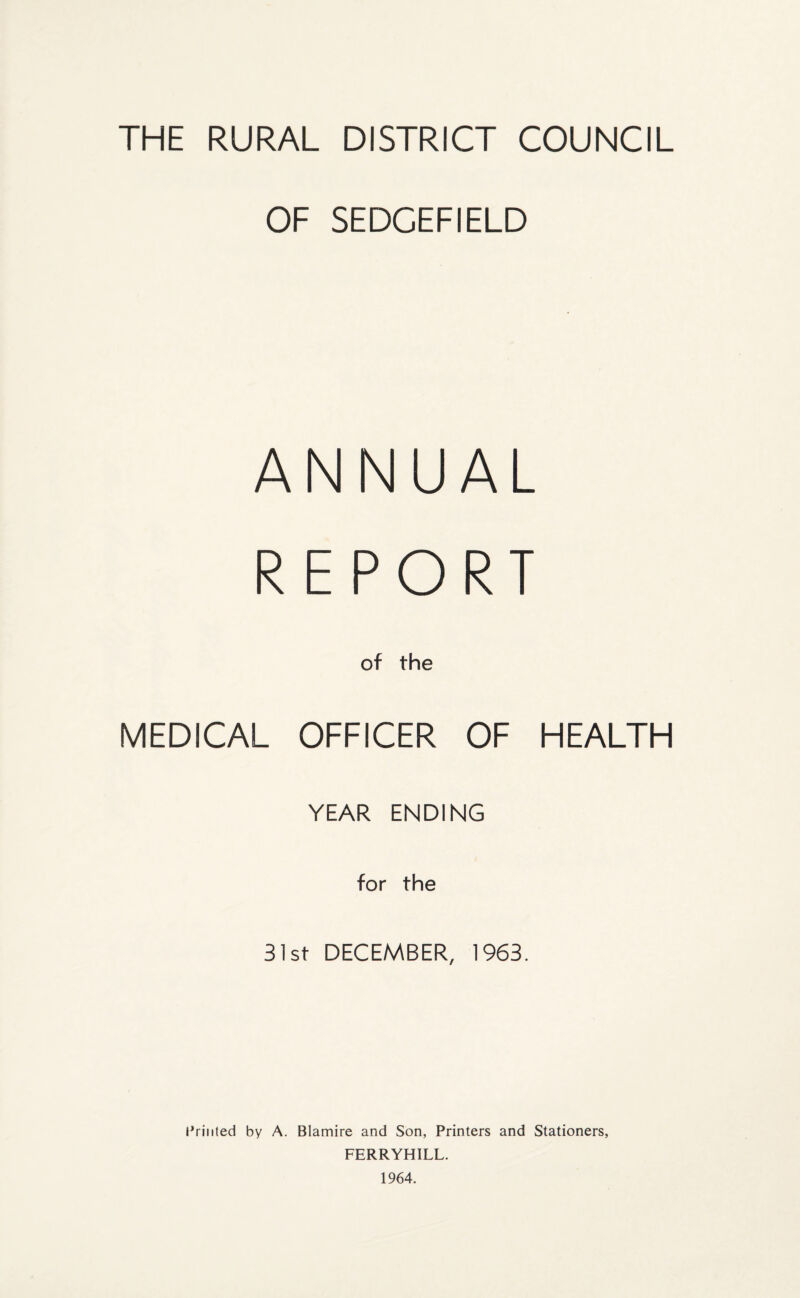 THE RURAL DISTRICT COUNCIL
OF SEDGEFIELD

ANNUAL
REPORT

of the

MEDICAL OFFICER OF HEALTH

YEAR ENDING

for the

31st DECEMBER, 1963.

Printed by A. Blamire and Son, Printers and Stationers, FERRYHILL.
1964.